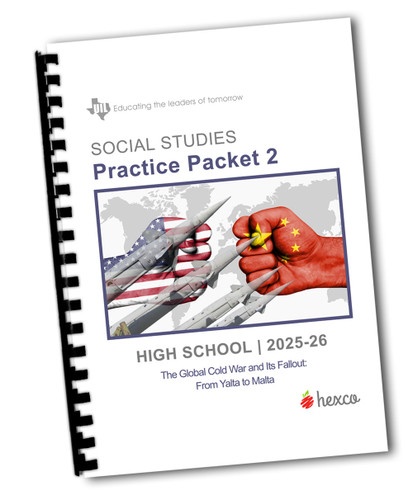 UIL Educating the leaders of tomorrow

SOCIAL STUDIES
Practice Packet 2

HIGH SCHOOL | 2025-26

The Global Cold War and Its Fallout:
From Yalta to Malta

hexco